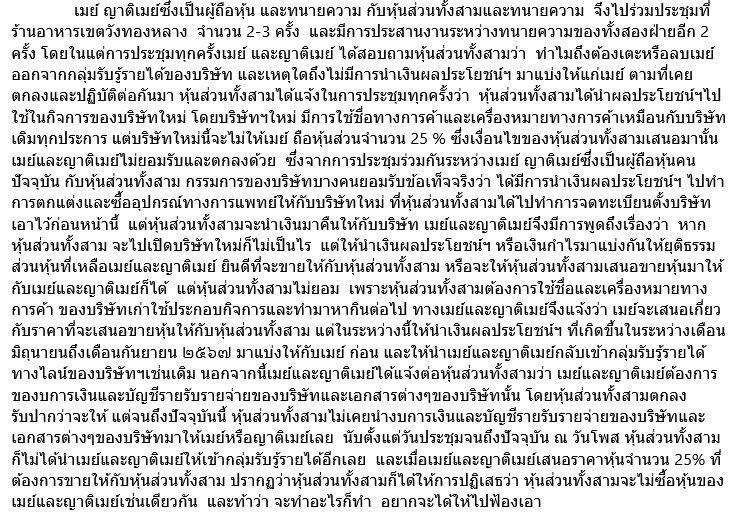 เมย์ ญาติเมย์ซึ่งเป็นผู้ถือหุ้น และทนายความ กับหุ้นส่วนทั้งสามและทนายความ จึงไปร่วมประชุมที่ร้านอาหารเขตวังทองหลาง จำนวน 2-3 ครั้ง และมีการประสานงานระหว่างทนายความของทั้งสองฝ่ายอีก 2 ครั้ง โดยในแต่การประชุมทุกครั้งเมย์ และญาติเมย์ ได้สอบถามหุ้นส่วนทั้งสามว่า ทำไมถึงต้องเตะหรือลบเมย์ออกจากกลุ่มรับรู้รายได้ของบริษัท และเหตุใดถึงไม่มีการนำเงินผลประโยชน์ฯ มาแบ่งให้แก่เมย์ ตามที่เคยตกลงและปฏิบัติต่อกันมา หุ้นส่วนทั้งสามได้แจ้งในการประชุมทุกครั้งว่า หุ้นส่วนทั้งสามได้นำผลประโยชน์ฯไปใช้ในกิจการของบริษัทใหม่ โดยบริษัทฯใหม่ มีการใช้ชื่อทางการค้าและเครื่องหมายทางการค้าเหมือนกับบริษัทเดิมทุกประการ แต่บริษัทใหม่นี้จะไม่ให้เมย์ ถือหุ้นส่วนจำนวน 25 % ซึ่งเงื่อนไขของหุ้นส่วนทั้งสามเสนอมานั้น เมย์และญาติเมย์ไม่ยอมรับและตกลงด้วย ซึ่งจากการประชุมร่วมกันระหว่างเมย์ ญาติเมย์ซึ่งเป็นผู้ถือหุ้นคนปัจจุบัน กับหุ้นส่วนทั้งสาม กรรมการของบริษัทบางคนยอมรับข้อเท็จจริงว่า ได้มีการนำเงินผลประโยชน์ฯ ไปทำการตกแต่งและซื้ออุปกรณ์ทางการแพทย์ให้กับบริษัทใหม่ ที่หุ้นส่วนทั้งสามได้ไปทำการจดทะเบียนตั้งบริษัทเอาไว้ก่อนหน้านี้ แต่หุ้นส่วนทั้งสามจะนำเงินมาคืนให้กับบริษัท เมย์และญาติเมย์จึงมีการพูดถึงเรื่องว่า หากหุ้นส่วนทั้งสาม จะไปเปิดบริษัทใหม่ก็ไม่เป็นไร แต่ให้นำเงินผลประโยชน์ฯ หรือเงินกำไรมาแบ่งกันให้ยุติธรรม ส่วนหุ้นที่เหลือเมย์และญาติเมย์ ยินดีที่จะขายให้กับหุ้นส่วนทั้งสาม หรือจะให้หุ้นส่วนทั้งสามเสนอขายหุ้นมาให้กับเมย์และญาติเมย์ก็ได้ แต่หุ้นส่วนทั้งสามไม่ยอม เพราะหุ้นส่วนทั้งสามต้องการใช้ชื่อและเครื่องหมายทางการค้า ของบริษัทเก่าใช้ประกอบกิจการและทำมาหากินต่อไป ทางเมย์และญาติเมย์จึงแจ้งว่า เมย์จะเสนอเกี่ยวกับราคาที่จะเสนอขายหุ้นให้กับหุ้นส่วนทั้งสาม แต่ในระหว่างนี้ให้นำเงินผลประโยชน์ฯ ที่เกิดขึ้นในระหว่างเดือนมิถุนายนถึงเดือนกันยายน ๒๕๖๗ มาแบ่งให้กับเมย์ ก่อน และให้นำเมย์และญาติเมย์กลับเข้ากลุ่มรับรู้รายได้ทางไลน์ของบริษัทฯเช่นเดิม นอกจากนี้เมย์และญาติเมย์ได้แจ้งต่อหุ้นส่วนทั้งสามว่า เมย์และญาติเมย์ต้องการของบการเงินและบัญชีรายรับรายจ่ายของบริษัทและเอกสารต่างๆของบริษัทนั้น โดยหุ้นส่วนทั้งสามตกลงรับปากว่าจะให้ แต่จนถึงปัจจุบันนี้ หุ้นส่วนทั้งสามไม่เคยนำงบการเงินและบัญชีรายรับรายจ่ายของบริษัทและเอกสารต่างๆของบริษัทมาให้เมย์หรือญาติเมย์เลย นับตั้งแต่วันประชุมจนถึงปัจจุบัน ณ วันโพส หุ้นส่วนทั้งสามก็ไม่ได้นำเมย์และญาติเมย์ให้เข้ากลุ่มรับรู้รายได้อีกเลย และเมื่อเมย์และญาติเมย์เสนอราคาหุ้นจำนวน 25% ที่ต้องการขายให้กับหุ้นส่วนทั้งสาม ปรากฏว่าหุ้นส่วนทั้งสามก็ได้ให้การปฏิเสธว่า หุ้นส่วนทั้งสามจะไม่ซื้อหุ้นของเมย์และญาติเมย์เช่นเดียวกัน และท้าว่า จะทำอะไรก็ทำ อยากจะได้ให้ไปฟ้องเอา